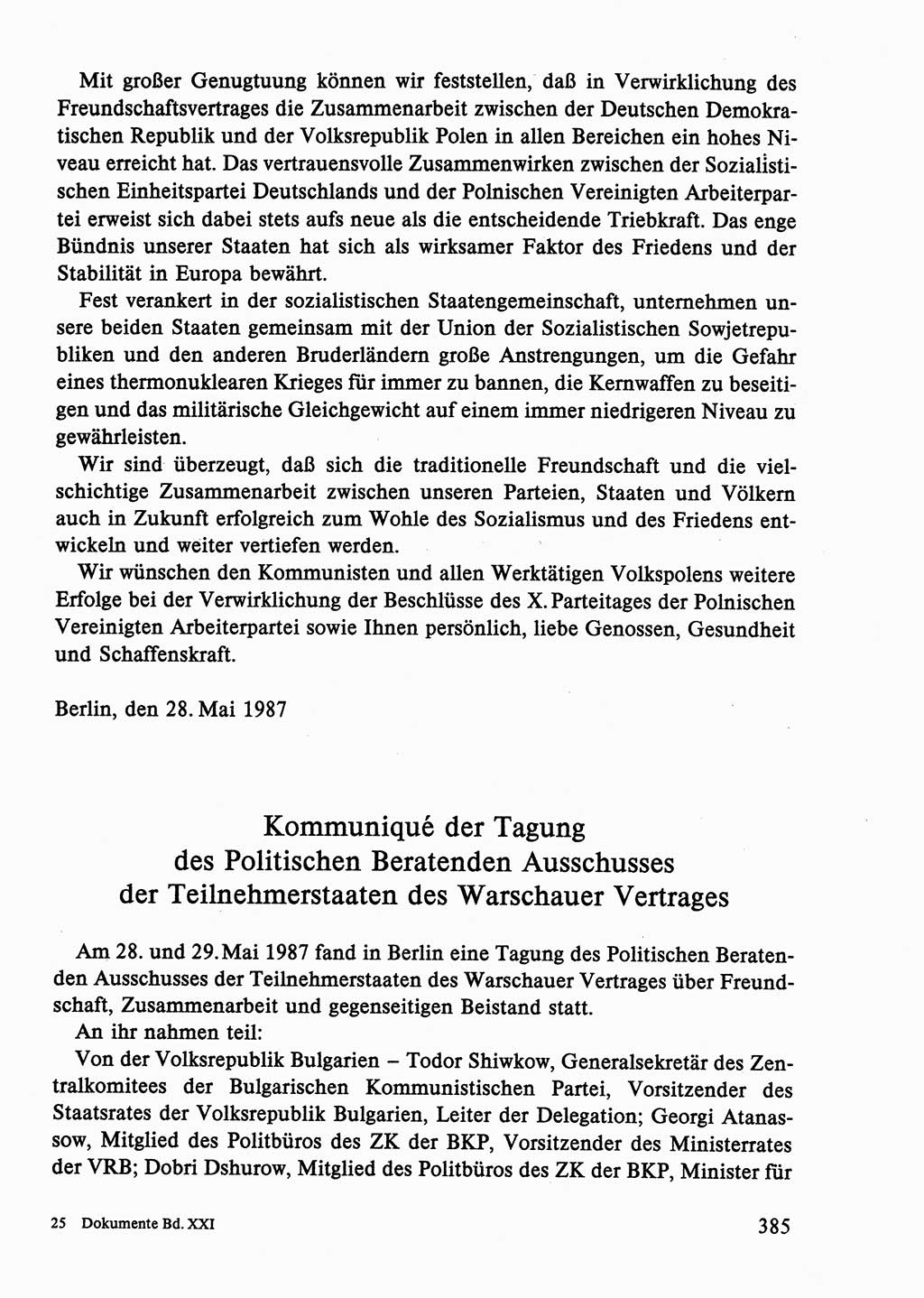 Mit großer Genugtuung können wir feststellen, daß in Verwirklichung des Freundschaftsvertrages die Zusammenarbeit zwischen der Deutschen Demokratischen Republik und der Volksrepublik Polen in allen Bereichen ein hohes Niveau erreicht hat. Das vertrauensvolle Zusammenwirken zwischen der Sozialistischen Einheitspartei Deutschlands und der Polnischen Vereinigten Arbeiterpartei erweist sich dabei stets aufs neue als die entscheidende Triebkraft. Das enge Bündnis unserer Staaten hat sich als wirksamer Faktor des Friedens und der Stabilität in Europa bewährt.

Fest verankert in der sozialistischen Staatengemeinschaft, unternehmen unsere beiden Staaten gemeinsam mit der Union der Sozialistischen Sowjetrepubliken und den anderen Bruderländern große Anstrengungen, um die Gefahr eines thermonuklearen Krieges für immer zu bannen, die Kernwaffen zu beseitigen und das militärische Gleichgewicht auf einem immer niedrigeren Niveau zu gewährleisten.

Wir sind überzeugt, daß sich die traditionelle Freundschaft und die vielschichtige Zusammenarbeit zwischen unseren Parteien, Staaten und Völkern auch in Zukunft erfolgreich zum Wohle des Sozialismus und des Friedens entwickeln und weiter vertiefen werden.

Wir wünschen den Kommunisten und allen Werktätigen Volkspolens weitere Erfolge bei der Verwirklichung der Beschlüsse des X. Parteitages der Polnischen Vereinigten Arbeiterpartei sowie Ihnen persönlich, liebe Genossen, Gesundheit und Schaffenskraft.

Berlin, den 28. Mai 1987

Kommuniqué der Tagung des Politischen Beratenden Ausschusses der Teilnehmerstaaten des Warschauer Vertrages

Am 28. und 29. Mai 1987 fand in Berlin eine Tagung des Politischen Beratenden Ausschusses der Teilnehmerstaaten des Warschauer Vertrages über Freundschaft, Zusammenarbeit und gegenseitigen Beistand statt.

An ihr nahmen teil:

Von der Volksrepublik Bulgarien – Todor Shiwkow, Generalsekretär des Zentralkomitees der Bulgarischen Kommunistischen Partei, Vorsitzender des Staatsrates der Volksrepublik Bulgarien, Leiter der Delegation; Georgi Atanassow, Mitglied des Politbüros des ZK der BKP, Vorsitzender des Ministerrates der VRB; Dobri Dshurow, Mitglied des Politbüros des ZK der BKP, Minister für

25 Dokumente Bd. XXI

385